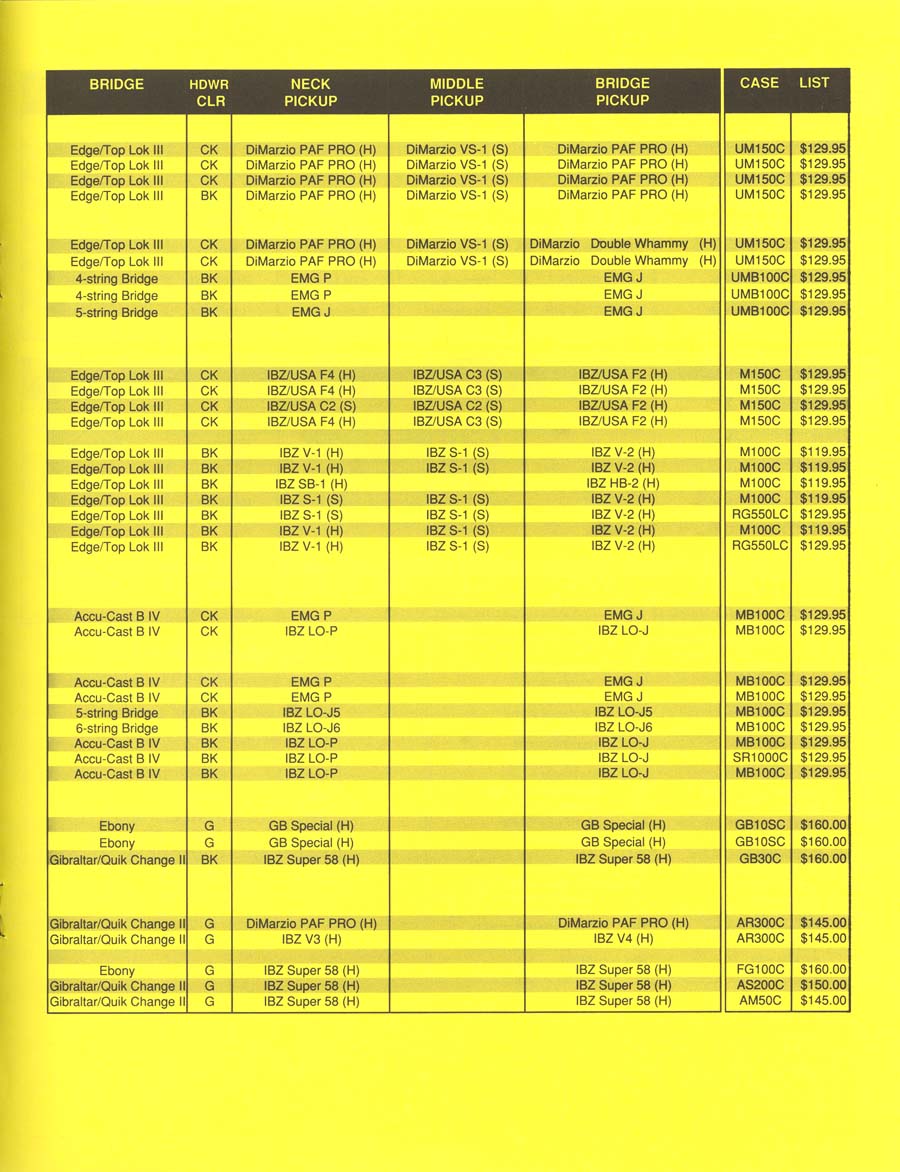 | BRIDGE | HDWR CLR | NECK PICKUP | MIDDLE PICKUP | BRIDGE PICKUP | CASE | LIST |
|---|---|---|---|---|---|---|
| Edge/Top Lok III | CK | DiMarzio PAF PRO (H) | DiMarzio VS-1 (S) | DiMarzio PAF PRO (H) | UM150C | $129.95 |
| Edge/Top Lok III | CK | DiMarzio PAF PRO (H) | DiMarzio VS-1 (S) | DiMarzio PAF PRO (H) | UM150C | $129.95 |
| Edge/Top Lok III | CK | DiMarzio PAF PRO (H) | DiMarzio VS-1 (S) | DiMarzio PAF PRO (H) | UM150C | $129.95 |
| Edge/Top Lok III | BK | DiMarzio PAF PRO (H) | DiMarzio VS-1 (S) | DiMarzio PAF PRO (H) | UM150C | $129.95 |
| Edge/Top Lok III | CK | DiMarzio PAF PRO (H) | DiMarzio VS-1 (S) | DiMarzio Double Whammy (H) | UM150C | $129.95 |
| Edge/Top Lok III | CK | DiMarzio PAF PRO (H) | DiMarzio VS-1 (S) | DiMarzio Double Whammy (H) | UM150C | $129.95 |
| 4-string Bridge | BK | EMG P | | EMG J | UMB100C | $129.95 |
| 4-string Bridge | BK | EMG P | | EMG J | UMB100C | $129.95 |
| 5-string Bridge | BK | EMG J | | EMG J | UMB100C | $129.95 |
| Edge/Top Lok III | CK | IBZ/USA F4 (H) | IBZ/USA C3 (S) | IBZ/USA F2 (H) | M150C | $129.95 |
| Edge/Top Lok III | CK | IBZ/USA F4 (H) | IBZ/USA C3 (S) | IBZ/USA F2 (H) | M150C | $129.95 |
| Edge/Top Lok III | CK | IBZ/USA C2 (S) | IBZ/USA C2 (S) | IBZ/USA F2 (H) | M150C | $129.95 |
| Edge/Top Lok III | CK | IBZ/USA F4 (H) | IBZ/USA C3 (S) | IBZ/USA F2 (H) | M150C | $129.95 |
| Edge/Top Lok III | BK | IBZ V-1 (H) | IBZ S-1 (S) | IBZ V-2 (H) | M100C | $119.95 |
| Edge/Top Lok III | BK | IBZ V-1 (H) | IBZ S-1 (S) | IBZ V-2 (H) | M100C | $119.95 |
| Edge/Top Lok III | BK | IBZ SB-1 (H) | | IBZ HB-2 (H) | M100C | $119.95 |
| Edge/Top Lok III | BK | IBZ S-1 (S) | IBZ S-1 (S) | IBZ V-2 (H) | M100C | $119.95 |
| Edge/Top Lok III | BK | IBZ S-1 (S) | IBZ S-1 (S) | IBZ V-2 (H) | RG550LC | $129.95 |
| Edge/Top Lok III | BK | IBZ V-1 (H) | IBZ S-1 (S) | IBZ V-2 (H) | M100C | $119.95 |
| Edge/Top Lok III | BK | IBZ V-1 (H) | IBZ S-1 (S) | IBZ V-2 (H) | RG550LC | $129.95 |
| Accu-Cast B IV | CK | EMG P | | EMG J | MB100C | $129.95 |
| Accu-Cast B IV | CK | IBZ LO-P | | IBZ LO-J | MB100C | $129.95 |
| Accu-Cast B IV | CK | EMG P | | EMG J | MB100C | $129.95 |
| Accu-Cast B IV | CK | EMG P | | EMG J | MB100C | $129.95 |
| 5-string Bridge | BK | IBZ LO-J5 | | IBZ LO-J5 | MB100C | $129.95 |
| 6-string Bridge | BK | IBZ LO-J6 | | IBZ LO-J6 | MB100C | $129.95 |
| Accu-Cast B IV | BK | IBZ LO-P | | IBZ LO-J | MB100C | $129.95 |
| Accu-Cast B IV | BK | IBZ LO-P | | IBZ LO-J | SR1000C | $129.95 |
| Accu-Cast B IV | BK | IBZ LO-P | | IBZ LO-J | MB100C | $129.95 |
| Ebony | G | GB Special (H) | | GB Special (H) | GB10SC | $160.00 |
| Ebony | G | GB Special (H) | | GB Special (H) | GB10SC | $160.00 |
| Gibraltar/Quik Change II | BK | IBZ Super 58 (H) | | IBZ Super 58 (H) | GB30C | $160.00 |
| Gibraltar/Quik Change II | G | DiMarzio PAF PRO (H) | | DiMarzio PAF PRO (H) | AR300C | $145.00 |
| Gibraltar/Quik Change II | G | IBZ V3 (H) | | IBZ V4 (H) | AR300C | $145.00 |
| Ebony | G | IBZ Super 58 (H) | | IBZ Super 58 (H) | FG100C | $160.00 |
| Gibraltar/Quik Change II | G | IBZ Super 58 (H) | | IBZ Super 58 (H) | AS200C | $150.00 |
| Gibraltar/Quik Change II | G | IBZ Super 58 (H) | | IBZ Super 58 (H) | AM50C | $145.00 |